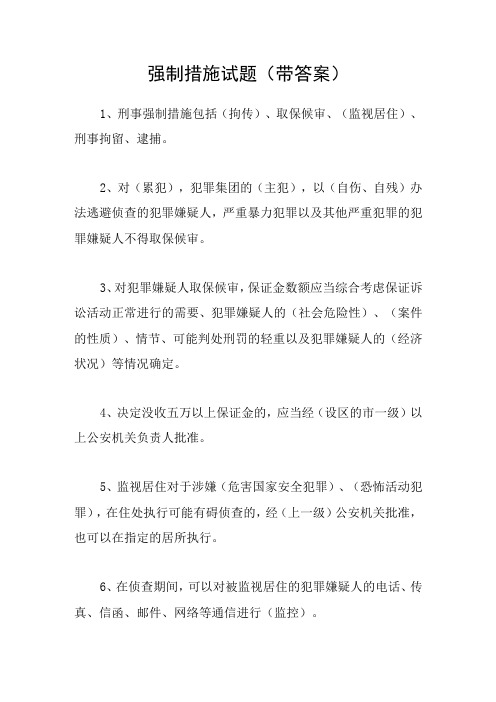 强制措施试题（带答案）

1、刑事强制措施包括（拘传）、取保候审、（监视居住）、刑事拘留、逮捕。

2、对（累犯），犯罪集团的（主犯），以（自伤、自残）办法逃避侦查的犯罪嫌疑人，严重暴力犯罪以及其他严重犯罪的犯罪嫌疑人不得取保候审。

3、对犯罪嫌疑人取保候审，保证金数额应当综合考虑保证诉讼活动正常进行的需要、犯罪嫌疑人的（社会危险性）、（案件的性质）、情节、可能判处刑罚的轻重以及犯罪嫌疑人的（经济状况）等情况确定。

4、决定没收五万以上保证金的，应当经（设区的市一级）以上公安机关负责人批准。

5、监视居住对于涉嫌（危害国家安全犯罪）、（恐怖活动犯罪），在住处执行可能有碍侦查的，经（上一级）公安机关批准，也可以在指定的居所执行。

6、在侦查期间，可以对被监视居住的犯罪嫌疑人的电话、传真、信函、邮件、网络等通信进行（监控）。